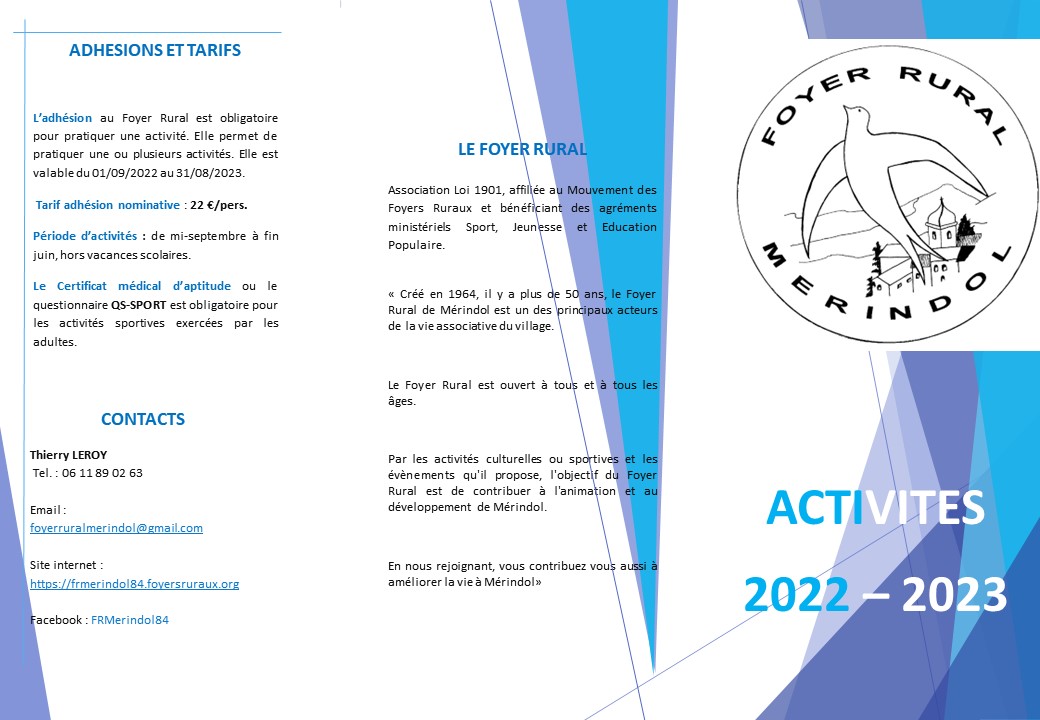 ADHESIONS ET TARIFS

L'adhésion au Foyer Rural est obligatoire pour pratiquer une activité. Elle permet de pratiquer une ou plusieurs activités. Elle est valable du 01/09/2022 au 31/08/2023.

Tarif adhésion nominative : 22 €/pers.

Période d'activités : de mi-septembre à fin juin, hors vacances scolaires.

Le Certificat médical d'aptitude ou le questionnaire QS-SPORT est obligatoire pour les activités sportives exercées par les adultes.

CONTACTS

Thierry LEROY
Tel. : 06 11 89 02 63

Email :
foyerruralmerindol@gmail.com

Site internet :
https://frmerindol84.foyersruraux.org

Facebook : FRMerindol84

LE FOYER RURAL

Association Loi 1901, affiliée au Mouvement des Foyers Ruraux et bénéficiant des agréments ministériels Sport, Jeunesse et Education Populaire.

« Créé en 1964, il y a plus de 50 ans, le Foyer Rural de Mérindol est un des principaux acteurs de la vie associative du village.

Le Foyer Rural est ouvert à tous et à tous les âges.

Par les activités culturelles ou sportives et les évènements qu'il propose, l'objectif du Foyer Rural est de contribuer à l'animation et au développement de Mérindol.

En nous rejoignant, vous contribuez vous aussi à améliorer la vie à Mérindol»

FOYER RURAL
MERINDOL

ACTIVITES

2022 – 2023